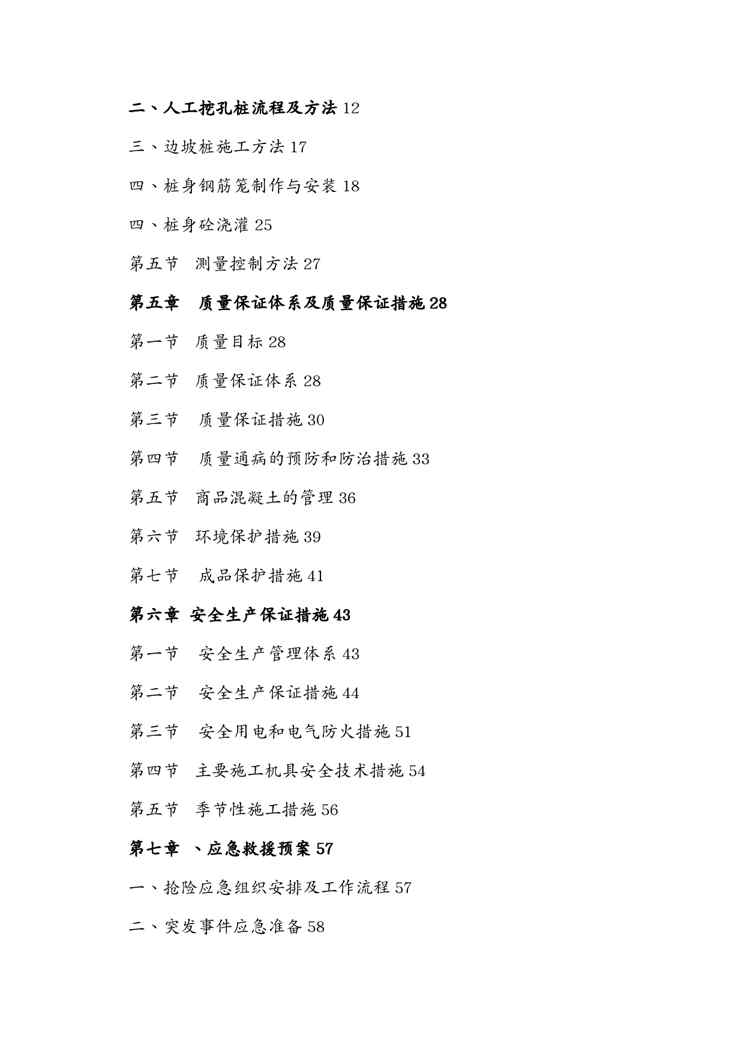 二、人工挖孔桩流程及方法 12

三、边坡桩施工方法 17

四、桩身钢筋笼制作与安装 18

四、桩身砼浇灌 25

第五节　测量控制方法 27

第五章　质量保证体系及质量保证措施 28

第一节　质量目标 28

第二节　质量保证体系 28

第三节　质量保证措施 30

第四节　质量通病的预防和防治措施 33

第五节　商品混凝土的管理 36

第六节　环境保护措施 39

第七节　成品保护措施 41

第六章　安全生产保证措施 43

第一节　安全生产管理体系 43

第二节　安全生产保证措施 44

第三节　安全用电和电气防火措施 51

第四节　主要施工机具安全技术措施 54

第五节　季节性施工措施 56

第七章　、应急救援预案 57

一、抢险应急组织安排及工作流程 57

二、突发事件应急准备 58